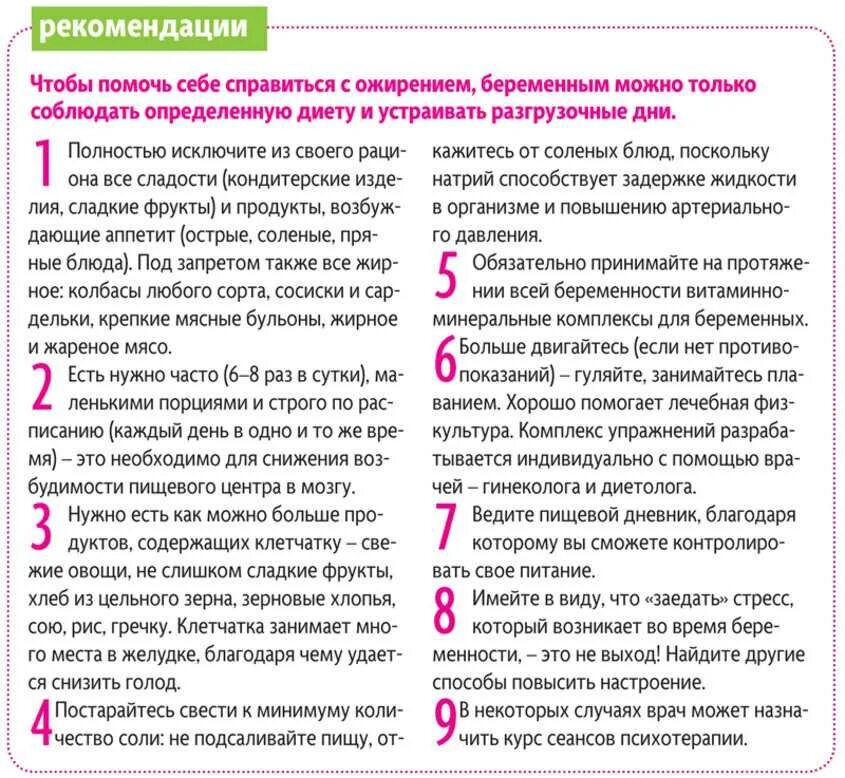 рекомендации

Чтобы помочь себе справиться с ожирением, беременным можно только соблюдать определенную диету и устраивать разгрузочные дни.

1 Полностью исключите из своего рациона все сладости (кондитерские изделия, сладкие фрукты) и продукты, возбуждающие аппетит (острые, соленые, пряные блюда). Под запретом также все жирное: колбасы любого сорта, сосиски и сардельки, крепкие мясные бульоны, жирное и жареное мясо.

2 Есть нужно часто (6–8 раз в сутки), маленькими порциями и строго по расписанию (каждый день в одно и то же время) – это необходимо для снижения возбудимости пищевого центра в мозгу.

3 Нужно есть как можно больше продуктов, содержащих клетчатку – свежие овощи, не слишком сладкие фрукты, хлеб из цельного зерна, зерновые хлопья, сою, рис, гречку. Клетчатка занимает много места в желудке, благодаря чему удается снизить голод.

4 Постарайтесь свести к минимуму количество соли: не подсаливайте пищу, откажитесь от соленых блюд, поскольку натрий способствует задержке жидкости в организме и повышению артериального давления.

5 Обязательно принимайте на протяжении всей беременности витаминно-минеральные комплексы для беременных.

6 Больше двигайтесь (если нет противопоказаний) – гуляйте, занимайтесь плаванием. Хорошо помогает лечебная физкультура. Комплекс упражнений разрабатывается индивидуально с помощью врачей – гинеколога и диетолога.

7 Ведите пищевой дневник, благодаря которому вы сможете контролировать свое питание.

8 Имейте в виду, что «заедать» стресс, который возникает во время беременности, – это не выход! Найдите другие способы повысить настроение.

9 В некоторых случаях врач может назначить курс сеансов психотерапии.